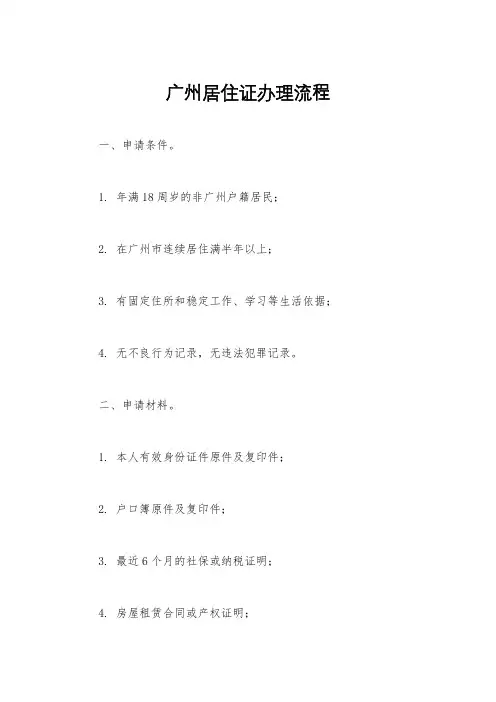 广州居住证办理流程

一、申请条件。

1. 年满18周岁的非广州户籍居民；

2. 在广州市连续居住满半年以上；

3. 有固定住所和稳定工作、学习等生活依据；

4. 无不良行为记录，无违法犯罪记录。

二、申请材料。

1. 本人有效身份证件原件及复印件；

2. 户口簿原件及复印件；

3. 最近6个月的社保或纳税证明；

4. 房屋租赁合同或产权证明；